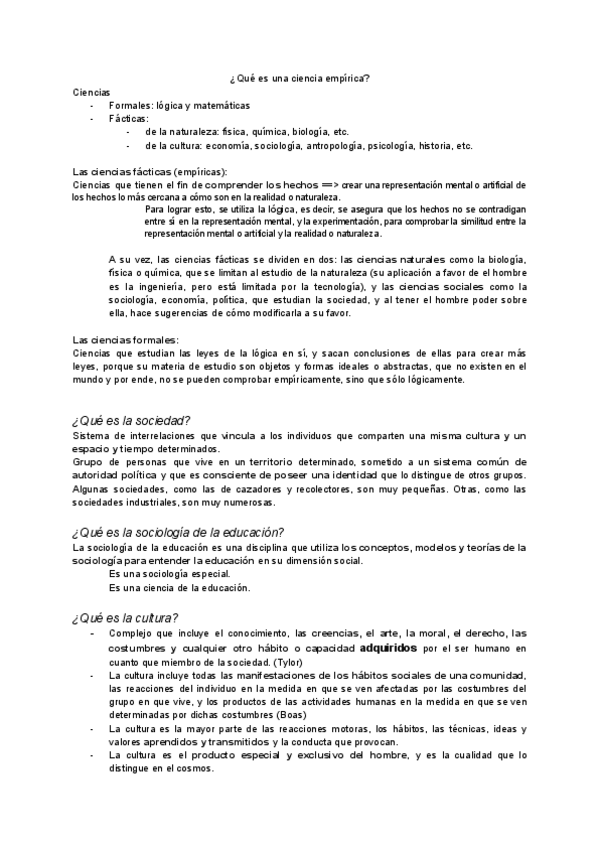 ¿Qué es una ciencia empírica?

Ciencias
- Formales: lógica y matemáticas
- Fácticas:
  - de la naturaleza: física, química, biología, etc.
  - de la cultura: economía, sociología, antropología, psicología, historia, etc.

Las ciencias fácticas (empíricas):
Ciencias que tienen el fin de comprender los hechos ==> crear una representación mental o artificial de los hechos lo más cercana a cómo son en la realidad o naturaleza.

Para lograr esto, se utiliza la lógica, es decir, se asegura que los hechos no se contradigan entre sí en la representación mental, y la experimentación, para comprobar la similitud entre la representación mental o artificial y la realidad o naturaleza.

A su vez, las ciencias fácticas se dividen en dos: las ciencias naturales como la biología, física o química, que se limitan al estudio de la naturaleza (su aplicación a favor de el hombre es la ingeniería, pero está limitada por la tecnología), y las ciencias sociales como la sociología, economía, política, que estudian la sociedad, y al tener el hombre poder sobre ella, hace sugerencias de cómo modificarla a su favor.

Las ciencias formales:
Ciencias que estudian las leyes de la lógica en sí, y sacan conclusiones de ellas para crear más leyes, porque su materia de estudio son objetos y formas ideales o abstractas, que no existen en el mundo y por ende, no se pueden comprobar empíricamente, sino que sólo lógicamente.

¿Qué es la sociedad?
Sistema de interrelaciones que vincula a los individuos que comparten una misma cultura y un espacio y tiempo determinados.
Grupo de personas que vive en un territorio determinado, sometido a un sistema común de autoridad política y que es consciente de poseer una identidad que lo distingue de otros grupos. Algunas sociedades, como las de cazadores y recolectores, son muy pequeñas. Otras, como las sociedades industriales, son muy numerosas.

¿Qué es la sociología de la educación?
La sociología de la educación es una disciplina que utiliza los conceptos, modelos y teorías de la sociología para entender la educación en su dimensión social.
Es una sociología especial.
Es una ciencia de la educación.

¿Qué es la cultura?
- Complejo que incluye el conocimiento, las creencias, el arte, la moral, el derecho, las costumbres y cualquier otro hábito o capacidad adquiridos por el ser humano en cuanto que miembro de la sociedad. (Tylor)
- La cultura incluye todas las manifestaciones de los hábitos sociales de una comunidad, las reacciones del individuo en la medida en que se ven afectadas por las costumbres del grupo en que vive, y los productos de las actividades humanas en la medida en que se ven determinadas por dichas costumbres (Boas)
- La cultura es la mayor parte de las reacciones motoras, los hábitos, las técnicas, ideas y valores aprendidos y transmitidos y la conducta que provocan.
- La cultura es el producto especial y exclusivo del hombre, y es la cualidad que lo distingue en el cosmos.